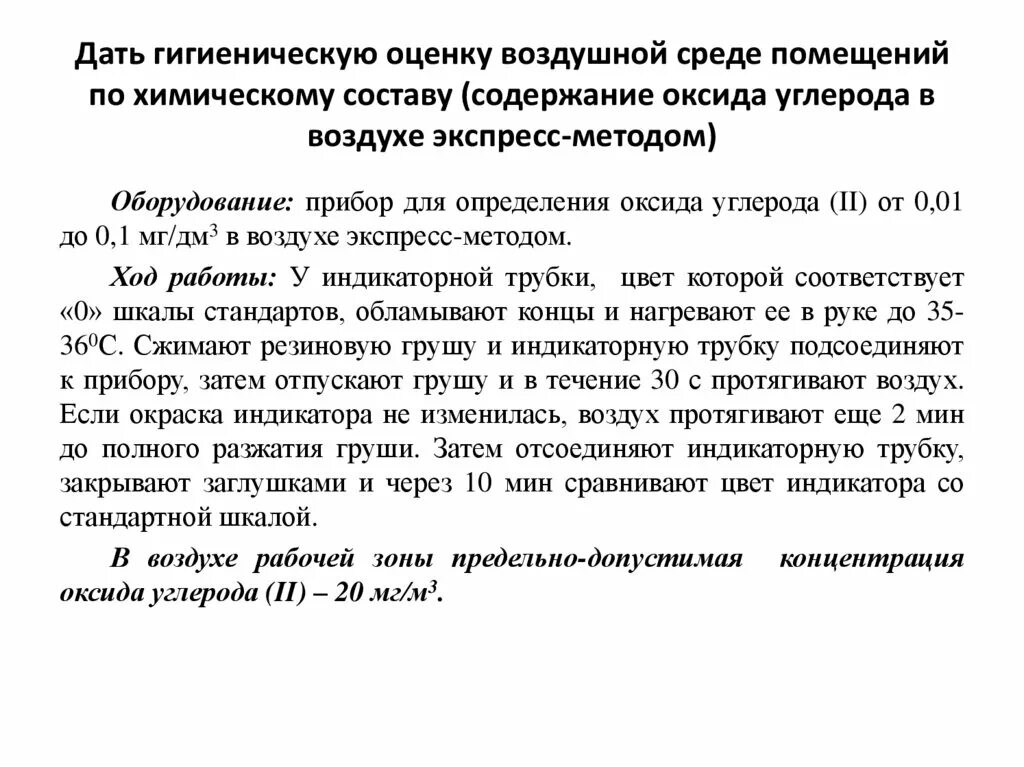 Дать гигиеническую оценку воздушной среде помещений по химическому составу (содержание оксида углерода в воздухе экспресс-методом)

Оборудование: прибор для определения оксида углерода (II) от 0,01 до 0,1 мг/дм$^3$ в воздухе экспресс-методом.

Ход работы: У индикаторной трубки, цвет которой соответствует «0» шкалы стандартов, обламывают концы и нагревают ее в руке до 35-36$^0$С. Сжимают резиновую грушу и индикаторную трубку подсоединяют к прибору, затем отпускают грушу и в течение 30 с протягивают воздух. Если окраска индикатора не изменилась, воздух протягивают еще 2 мин до полного разжатия груши. Затем отсоединяют индикаторную трубку, закрывают заглушками и через 10 мин сравнивают цвет индикатора со стандартной шкалой.

В воздухе рабочей зоны предельно-допустимая концентрация оксида углерода (II) – 20 мг/м$^3$.